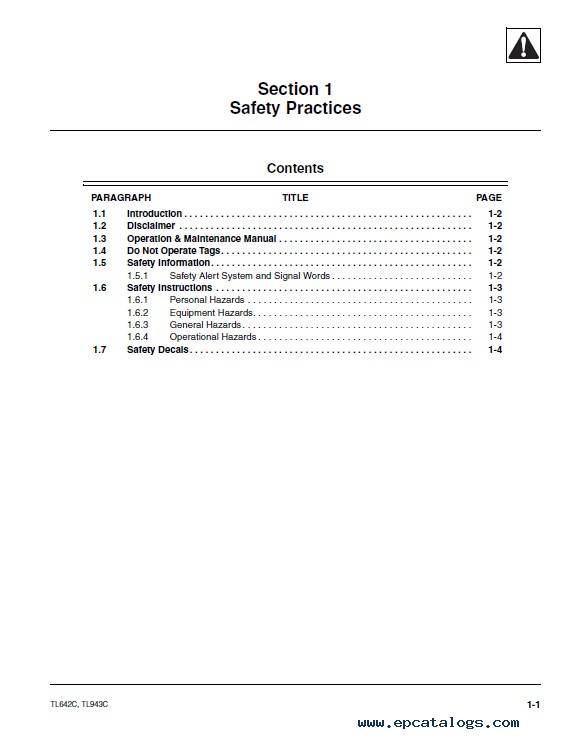 Section 1
Safety Practices

Contents

| PARAGRAPH | TITLE | PAGE |
|---|---|---|
| 1.1 | Introduction | 1-2 |
| 1.2 | Disclaimer | 1-2 |
| 1.3 | Operation & Maintenance Manual | 1-2 |
| 1.4 | Do Not Operate Tags | 1-2 |
| 1.5 | Safety Information | 1-2 |
| 1.5.1 | Safety Alert System and Signal Words | 1-2 |
| 1.6 | Safety Instructions | 1-3 |
| 1.6.1 | Personal Hazards | 1-3 |
| 1.6.2 | Equipment Hazards | 1-3 |
| 1.6.3 | General Hazards | 1-3 |
| 1.6.4 | Operational Hazards | 1-4 |
| 1.7 | Safety Decals | 1-4 |

TL642C, TL943C

1-1

www.epcatalogs.com